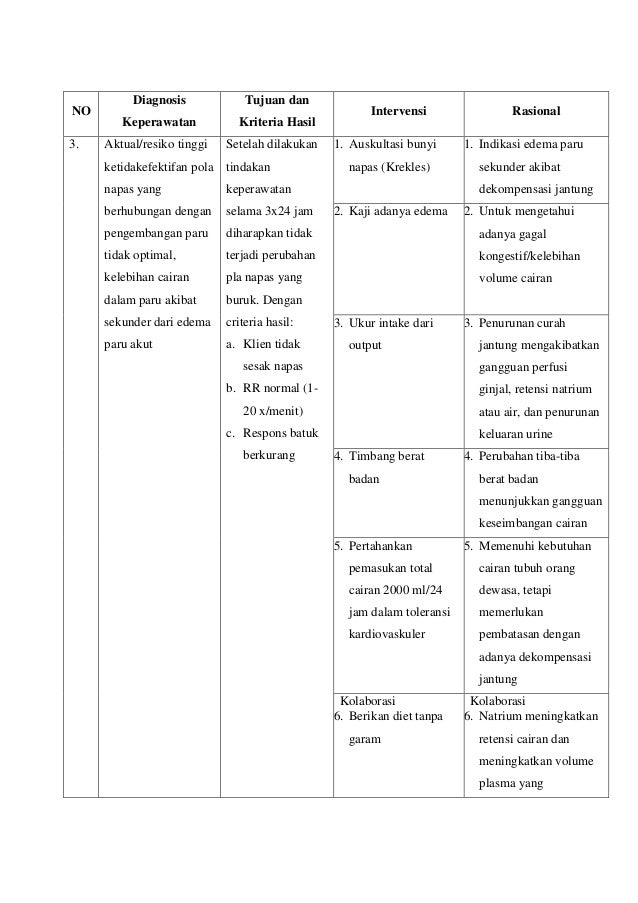 | NO | Diagnosis Keperawatan | Tujuan dan Kriteria Hasil | Intervensi | Rasional |
|---|---|---|---|---|
| 3. | Aktual/resiko tinggi ketidakefektifan pola napas yang berhubungan dengan pengembangan paru tidak optimal, kelebihan cairan dalam paru akibat sekunder dari edema paru akut | Setelah dilakukan tindakan keperawatan selama 3x24 jam diharapkan tidak terjadi perubahan pla napas yang buruk. Dengan criteria hasil: a. Klien tidak sesak napas b. RR normal (1-20 x/menit) c. Respons batuk berkurang | 1. Auskultasi bunyi napas (Krekles) | 1. Indikasi edema paru sekunder akibat dekompensasi jantung |
| | | | 2. Kaji adanya edema | 2. Untuk mengetahui adanya gagal kongestif/kelebihan volume cairan |
| | | | 3. Ukur intake dari output | 3. Penurunan curah jantung mengakibatkan gangguan perfusi ginjal, retensi natrium atau air, dan penurunan keluaran urine |
| | | | 4. Timbang berat badan | 4. Perubahan tiba-tiba berat badan menunjukkan gangguan keseimbangan cairan |
| | | | 5. Pertahankan pemasukan total cairan 2000 ml/24 jam dalam toleransi kardiovaskuler | 5. Memenuhi kebutuhan cairan tubuh orang dewasa, tetapi memerlukan pembatasan dengan adanya dekompensasi jantung |
| | | | Kolaborasi 6. Berikan diet tanpa garam | Kolaborasi 6. Natrium meningkatkan retensi cairan dan meningkatkan volume plasma yang |